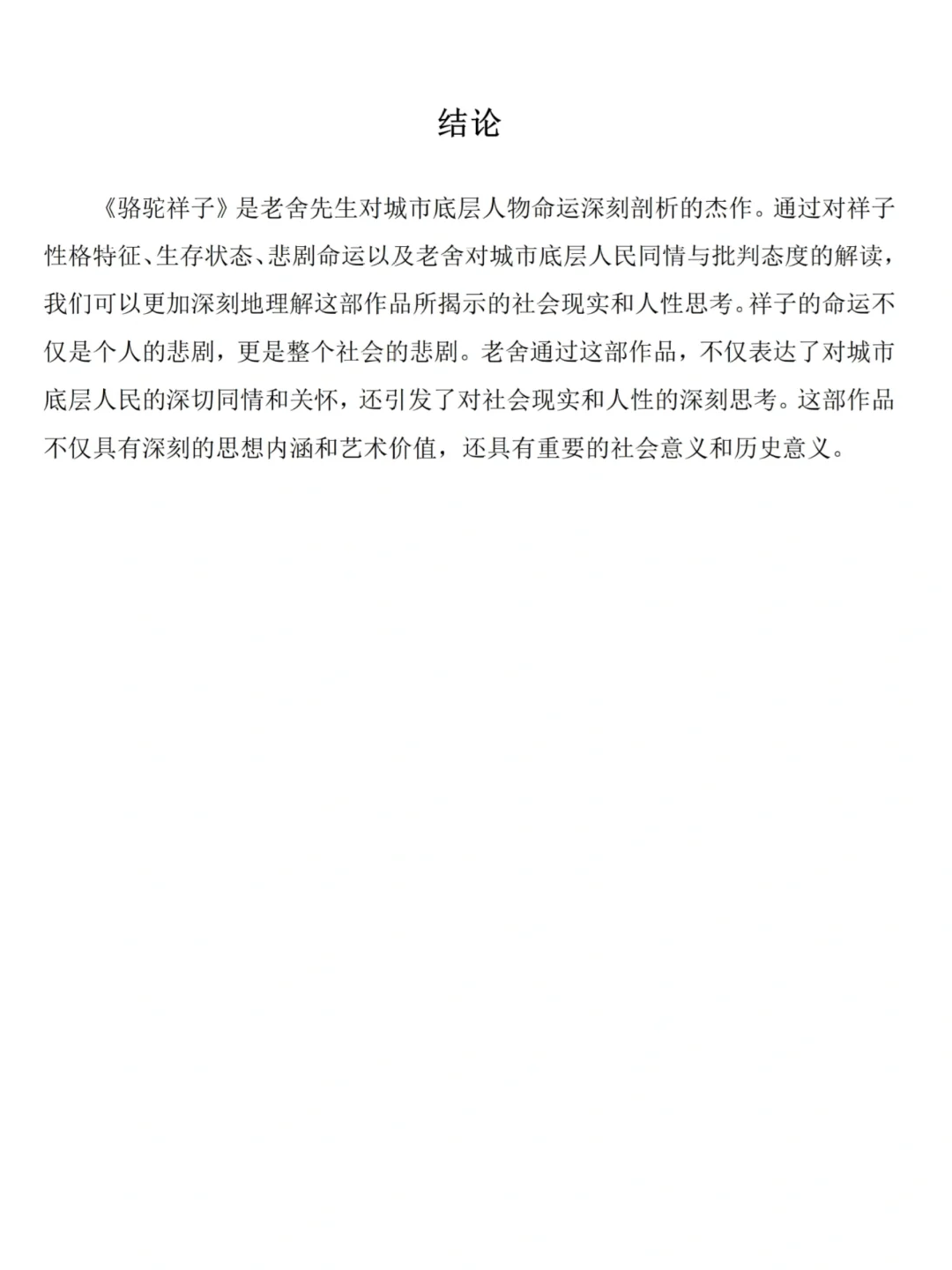 结论

《骆驼祥子》是老舍先生对城市底层人物命运深刻剖析的杰作。通过对祥子性格特征、生存状态、悲剧命运以及老舍对城市底层人民同情与批判态度的解读，我们可以更加深刻地理解这部作品所揭示的社会现实和人性思考。祥子的命运不仅是个人的悲剧，更是整个社会的悲剧。老舍通过这部作品，不仅表达了对城市底层人民的深切同情和关怀，还引发了对社会现实和人性的深刻思考。这部作品不仅具有深刻的思想内涵和艺术价值，还具有重要的社会意义和历史意义。